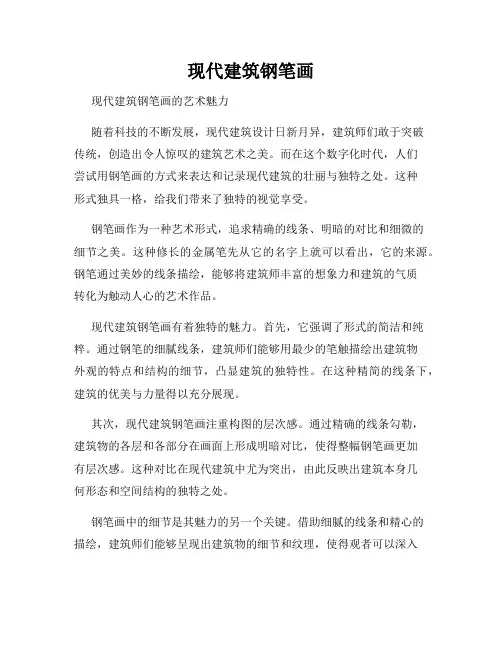 现代建筑钢笔画

现代建筑钢笔画的艺术魅力

随着科技的不断发展，现代建筑设计日新月异，建筑师们敢于突破传统，创造出令人惊叹的建筑艺术之美。而在这个数字化时代，人们尝试用钢笔画的方式来表达和记录现代建筑的壮丽与独特之处。这种形式独具一格，给我们带来了独特的视觉享受。

钢笔画作为一种艺术形式，追求精确的线条、明暗的对比和细微的细节之美。这种修长的金属笔先从它的名字上就可以看出，它的来源。钢笔通过美妙的线条描绘，能够将建筑师丰富的想象力和建筑的气质转化为触动人心的艺术作品。

现代建筑钢笔画有着独特的魅力。首先，它强调了形式的简洁和纯粹。通过钢笔的细腻线条，建筑师们能够用最少的笔触描绘出建筑物外观的特点和结构的细节，凸显建筑的独特性。在这种精简的线条下，建筑的优美与力量得以充分展现。

其次，现代建筑钢笔画注重构图的层次感。通过精确的线条勾勒，建筑物的各层和各部分在画面上形成明暗对比，使得整幅钢笔画更加有层次感。这种对比在现代建筑中尤为突出，由此反映出建筑本身几何形态和空间结构的独特之处。

钢笔画中的细节是其魅力的另一个关键。借助细腻的线条和精心的描绘，建筑师们能够呈现出建筑物的细节和纹理，使得观者可以深入